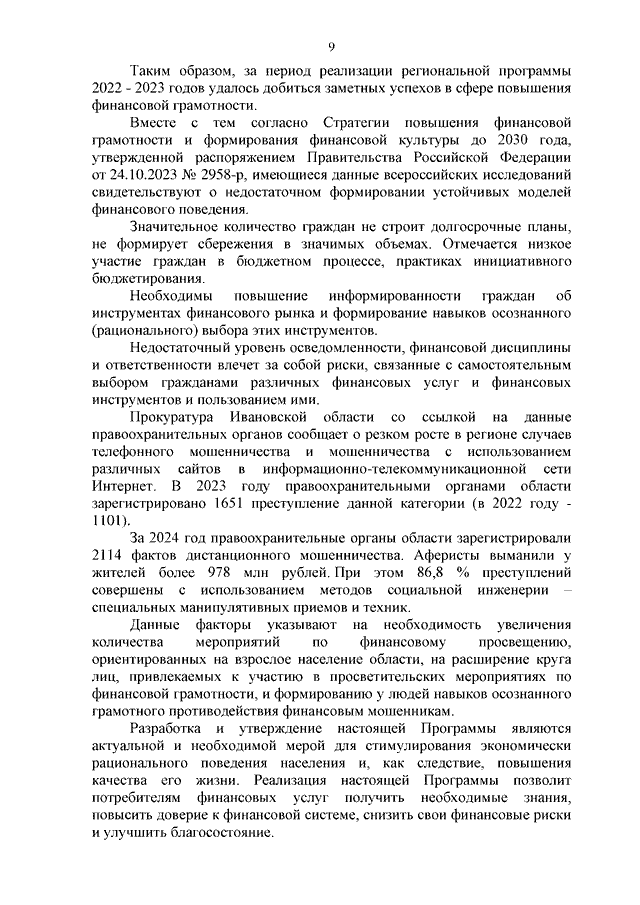 9

Таким образом, за период реализации региональной программы 2022 - 2023 годов удалось добиться заметных успехов в сфере повышения финансовой грамотности.

Вместе с тем согласно Стратегии повышения финансовой грамотности и формирования финансовой культуры до 2030 года, утвержденной распоряжением Правительства Российской Федерации от 24.10.2023 № 2958-р, имеющиеся данные всероссийских исследований свидетельствуют о недостаточном формировании устойчивых моделей финансового поведения.

Значительное количество граждан не строит долгосрочные планы, не формирует сбережения в значимых объемах. Отмечается низкое участие граждан в бюджетном процессе, практиках инициативного бюджетирования.

Необходимы повышение информированности граждан об инструментах финансового рынка и формирование навыков осознанного (рационального) выбора этих инструментов.

Недостаточный уровень осведомленности, финансовой дисциплины и ответственности влечет за собой риски, связанные с самостоятельным выбором гражданами различных финансовых услуг и финансовых инструментов и пользованием ими.

Прокуратура Ивановской области со ссылкой на данные правоохранительных органов сообщает о резком росте в регионе случаев телефонного мошенничества и мошенничества с использованием различных сайтов в информационно-телекоммуникационной сети Интернет. В 2023 году правоохранительными органами области зарегистрировано 1651 преступление данной категории (в 2022 году - 1101).

За 2024 год правоохранительные органы области зарегистрировали 2114 фактов дистанционного мошенничества. Аферисты выманили у жителей более 978 млн рублей. При этом 86,8 % преступлений совершены с использованием методов социальной инженерии – специальных манипулятивных приемов и техник.

Данные факторы указывают на необходимость увеличения количества мероприятий по финансовому просвещению, ориентированных на взрослое население области, на расширение круга лиц, привлекаемых к участию в просветительских мероприятиях по финансовой грамотности, и формированию у людей навыков осознанного грамотного противодействия финансовым мошенникам.

Разработка и утверждение настоящей Программы являются актуальной и необходимой мерой для стимулирования экономически рационального поведения населения и, как следствие, повышения качества его жизни. Реализация настоящей Программы позволит потребителям финансовых услуг получить необходимые знания, повысить доверие к финансовой системе, снизить свои финансовые риски и улучшить благосостояние.